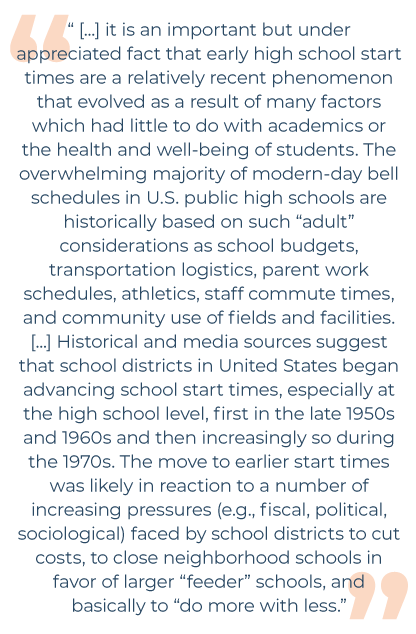 “ [...] it is an important but under appreciated fact that early high school start times are a relatively recent phenomenon that evolved as a result of many factors which had little to do with academics or the health and well-being of students. The overwhelming majority of modern-day bell schedules in U.S. public high schools are historically based on such “adult” considerations as school budgets, transportation logistics, parent work schedules, athletics, staff commute times, and community use of fields and facilities. [...] Historical and media sources suggest that school districts in United States began advancing school start times, especially at the high school level, first in the late 1950s and 1960s and then increasingly so during the 1970s. The move to earlier start times was likely in reaction to a number of increasing pressures (e.g., fiscal, political, sociological) faced by school districts to cut costs, to close neighborhood schools in favor of larger “feeder” schools, and basically to “do more with less.”